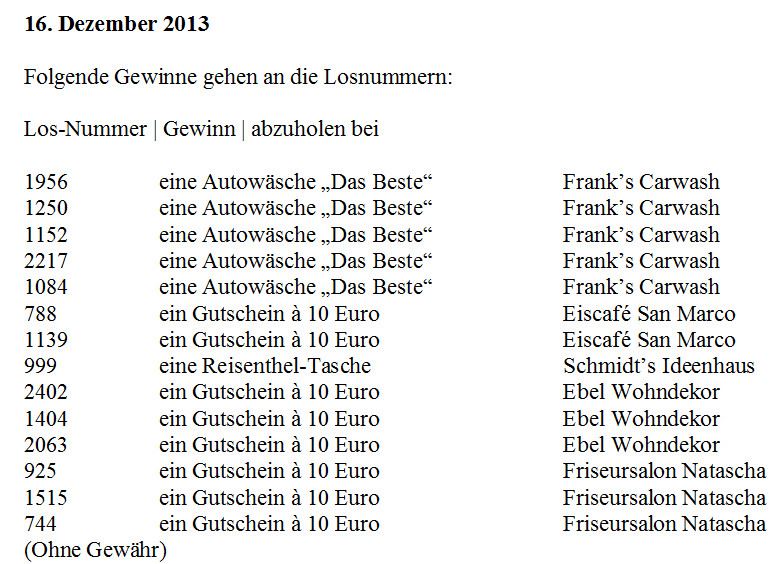 16. Dezember 2013

Folgende Gewinne gehen an die Losnummern:

Los-Nummer | Gewinn | abzuholen bei

| 1956 | eine Autowäsche „Das Beste“ | Frank's Carwash |
|---|---|---|
| 1250 | eine Autowäsche „Das Beste“ | Frank's Carwash |
| 1152 | eine Autowäsche „Das Beste“ | Frank's Carwash |
| 2217 | eine Autowäsche „Das Beste“ | Frank's Carwash |
| 1084 | eine Autowäsche „Das Beste“ | Frank's Carwash |
| 788 | ein Gutschein à 10 Euro | Eiscafé San Marco |
| 1139 | ein Gutschein à 10 Euro | Eiscafé San Marco |
| 999 | eine Reisenthel-Tasche | Schmidt's Ideenhaus |
| 2402 | ein Gutschein à 10 Euro | Ebel Wohndekor |
| 1404 | ein Gutschein à 10 Euro | Ebel Wohndekor |
| 2063 | ein Gutschein à 10 Euro | Ebel Wohndekor |
| 925 | ein Gutschein à 10 Euro | Friseursalon Natascha |
| 1515 | ein Gutschein à 10 Euro | Friseursalon Natascha |
| 744 | ein Gutschein à 10 Euro | Friseursalon Natascha |

(Ohne Gewähr)